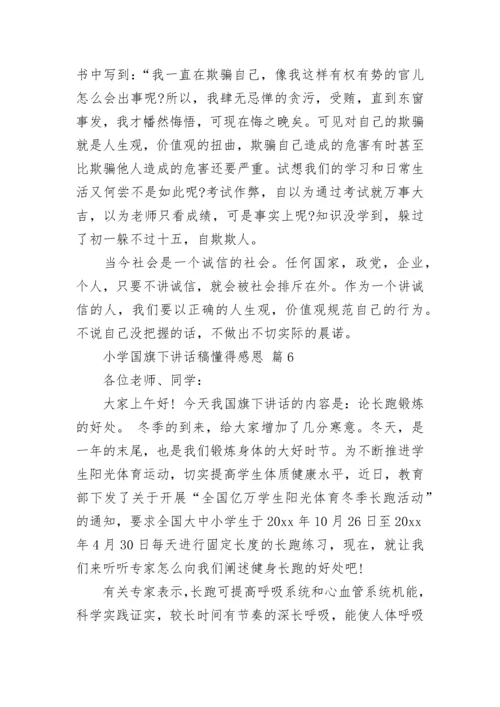 书中写到：“我一直在欺骗自己，像我这样有权有势的官儿怎么会出事呢?所以，我肆无忌惮的贪污，受贿，直到东窗事发，我才幡然悔悟，可现在悔之晚矣。可见对自己的欺骗就是人生观，价值观的扭曲，欺骗自己造成的危害有时甚至比欺骗他人造成的危害还要严重。试想我们的学习和日常生活又何尝不是如此呢?考试作弊，自以为通过考试就万事大吉，以为老师只看成绩，可是事实上呢?知识没学到，躲过了初一躲不过十五，自欺欺人。

当今社会是一个诚信的社会。任何国家，政党，企业，个人，只要不讲诚信，就会被社会排斥在外。作为一个讲诚信的人，我们要以正确的人生观，价值观规范自己的行为。不说自己没把握的话，不做出不切实际的晨诺。

小学国旗下讲话稿懂得感恩 篇6

各位老师、同学：

大家上午好！今天我国旗下讲话的内容是：论长跑锻炼的好处。 冬季的到来，给大家增加了几分寒意。冬天，是一年的末尾，也是我们锻炼身体的大好时节。为不断推进学生阳光体育运动，切实提高学生体质健康水平，近日，教育部下发了关于开展“全国亿万学生阳光体育冬季长跑活动”的通知，要求全国大中小学生于20xx年10月26日至20xx年4月30日每天进行固定长度的长跑练习，现在，就让我们来听听专家怎么向我们阐述健身长跑的好处吧!

有关专家表示,长跑可提高呼吸系统和心血管系统机能,科学实践证实，较长时间有节奏的深长呼吸，能使人体呼吸